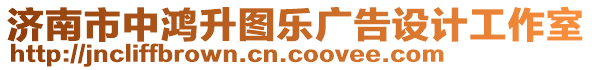 济南市中鸿升图乐广告设计工作室
http://jncliffbrown.cn.coovee.com